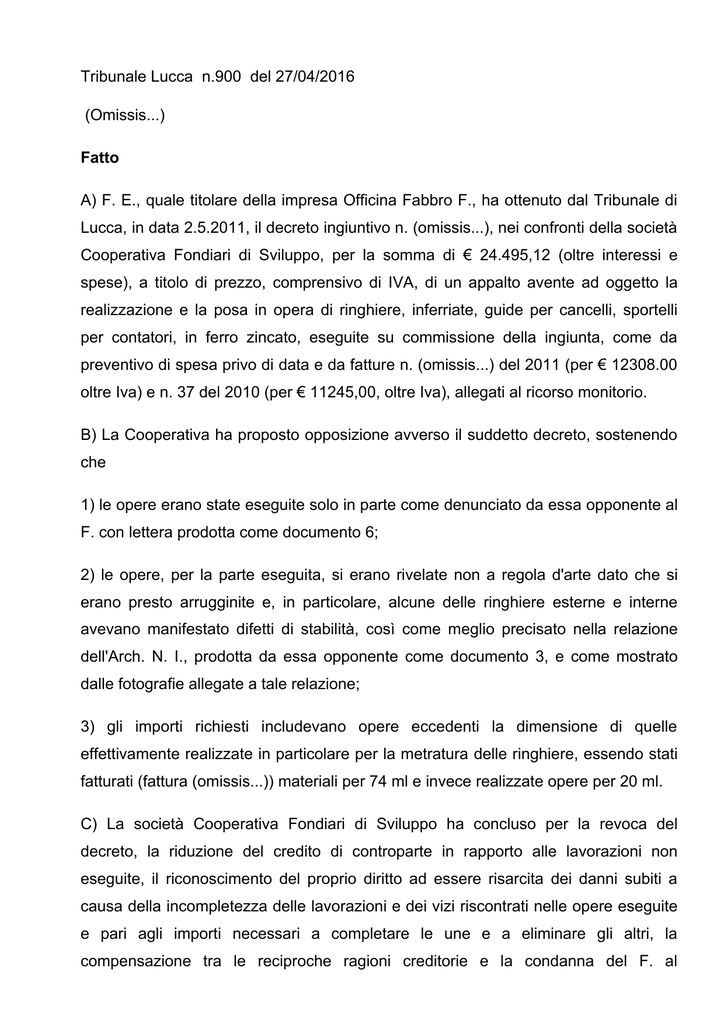 Tribunale Lucca n.900 del 27/04/2016

(Omissis...)

Fatto

A) F. E., quale titolare della impresa Officina Fabbro F., ha ottenuto dal Tribunale di Lucca, in data 2.5.2011, il decreto ingiuntivo n. (omissis...), nei confronti della società Cooperativa Fondiari di Sviluppo, per la somma di € 24.495,12 (oltre interessi e spese), a titolo di prezzo, comprensivo di IVA, di un appalto avente ad oggetto la realizzazione e la posa in opera di ringhiere, inferriate, guide per cancelli, sportelli per contatori, in ferro zincato, eseguite su commissione della ingiunta, come da preventivo di spesa privo di data e da fatture n. (omissis...) del 2011 (per € 12308.00 oltre Iva) e n. 37 del 2010 (per € 11245,00, oltre Iva), allegati al ricorso monitorio.

B) La Cooperativa ha proposto opposizione avverso il suddetto decreto, sostenendo che

1) le opere erano state eseguite solo in parte come denunciato da essa opponente al F. con lettera prodotta come documento 6;

2) le opere, per la parte eseguita, si erano rivelate non a regola d'arte dato che si erano presto arrugginite e, in particolare, alcune delle ringhiere esterne e interne avevano manifestato difetti di stabilità, così come meglio precisato nella relazione dell'Arch. N. I., prodotta da essa opponente come documento 3, e come mostrato dalle fotografie allegate a tale relazione;

3) gli importi richiesti includevano opere eccedenti la dimensione di quelle effettivamente realizzate in particolare per la metratura delle ringhiere, essendo stati fatturati (fattura (omissis...)) materiali per 74 ml e invece realizzate opere per 20 ml.

C) La società Cooperativa Fondiari di Sviluppo ha concluso per la revoca del decreto, la riduzione del credito di controparte in rapporto alle lavorazioni non eseguite, il riconoscimento del proprio diritto ad essere risarcita dei danni subiti a causa della incompletezza delle lavorazioni e dei vizi riscontrati nelle opere eseguite e pari agli importi necessari a completare le une e a eliminare gli altri, la compensazione tra le reciproche ragioni creditorie e la condanna del F. al